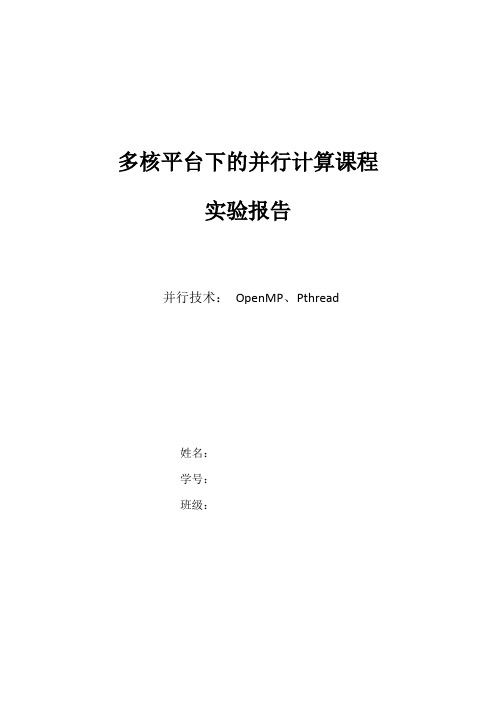 多核平台下的并行计算课程

实验报告

并行技术： OpenMP、Pthread

姓名：

学号：

班级：